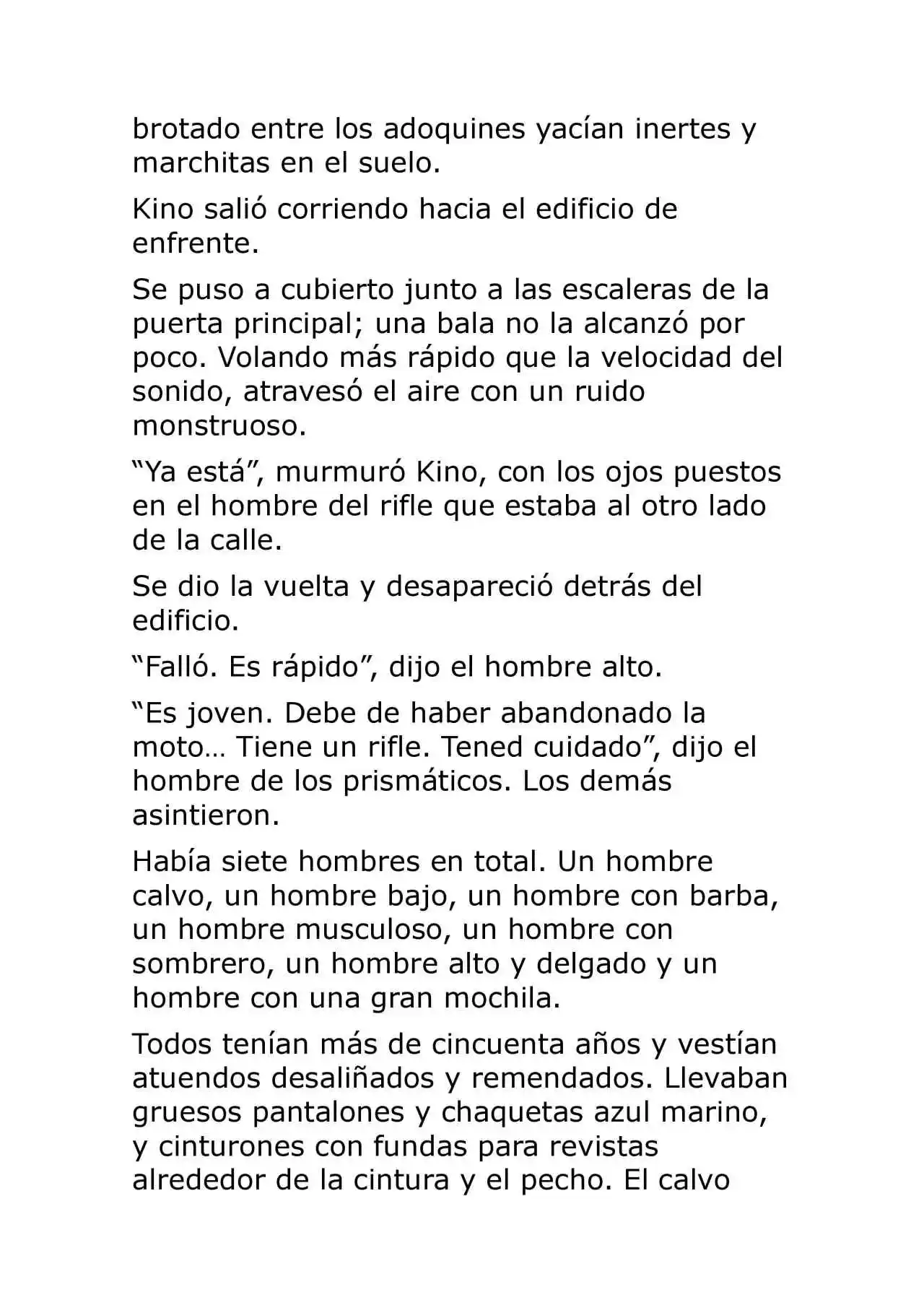 brotado entre los adoquines yacían inertes y marchitas en el suelo.

Kino salió corriendo hacia el edificio de enfrente.

Se puso a cubierto junto a las escaleras de la puerta principal; una bala no la alcanzó por poco. Volando más rápido que la velocidad del sonido, atravesó el aire con un ruido monstruoso.

"Ya está", murmuró Kino, con los ojos puestos en el hombre del rifle que estaba al otro lado de la calle.

Se dio la vuelta y desapareció detrás del edificio.

"Falló. Es rápido", dijo el hombre alto.

"Es joven. Debe de haber abandonado la moto… Tiene un rifle. Tened cuidado", dijo el hombre de los prismáticos. Los demás asintieron.

Había siete hombres en total. Un hombre calvo, un hombre bajo, un hombre con barba, un hombre musculoso, un hombre con sombrero, un hombre alto y delgado y un hombre con una gran mochila.

Todos tenían más de cincuenta años y vestían atuendos desaliñados y remendados. Llevaban gruesos pantalones y chaquetas azul marino, y cinturones con fundas para revistas alrededor de la cintura y el pecho. El calvo